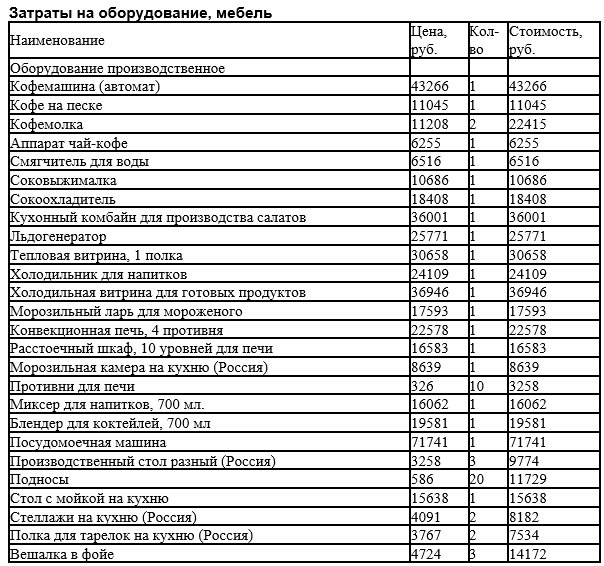 Затраты на оборудование, мебель

| Наименование | Цена, руб. | Кол-во | Стоимость, руб. |
|---|---|---|---|
| Оборудование производственное | | | |
| Кофемашина (автомат) | 43266 | 1 | 43266 |
| Кофе на песке | 11045 | 1 | 11045 |
| Кофемолка | 11208 | 2 | 22415 |
| Аппарат чай-кофе | 6255 | 1 | 6255 |
| Смягчитель для воды | 6516 | 1 | 6516 |
| Соковыжималка | 10686 | 1 | 10686 |
| Сокоохладитель | 18408 | 1 | 18408 |
| Кухонный комбайн для производства салатов | 36001 | 1 | 36001 |
| Льдогенератор | 25771 | 1 | 25771 |
| Тепловая витрина, 1 полка | 30658 | 1 | 30658 |
| Холодильник для напитков | 24109 | 1 | 24109 |
| Холодильная витрина для готовых продуктов | 36946 | 1 | 36946 |
| Морозильный ларь для мороженого | 17593 | 1 | 17593 |
| Конвекционная печь, 4 противня | 22578 | 1 | 22578 |
| Расстоечный шкаф, 10 уровней для печи | 16583 | 1 | 16583 |
| Морозильная камера на кухню (Россия) | 8639 | 1 | 8639 |
| Противни для печи | 326 | 10 | 3258 |
| Миксер для напитков, 700 мл. | 16062 | 1 | 16062 |
| Блендер для коктейлей, 700 мл | 19581 | 1 | 19581 |
| Посудомоечная машина | 71741 | 1 | 71741 |
| Производственный стол разный (Россия) | 3258 | 3 | 9774 |
| Подносы | 586 | 20 | 11729 |
| Стол с мойкой на кухню | 15638 | 1 | 15638 |
| Стеллажи на кухню (Россия) | 4091 | 2 | 8182 |
| Полка для тарелок на кухню (Россия) | 3767 | 2 | 7534 |
| Вешалка в фойе | 4724 | 3 | 14172 |